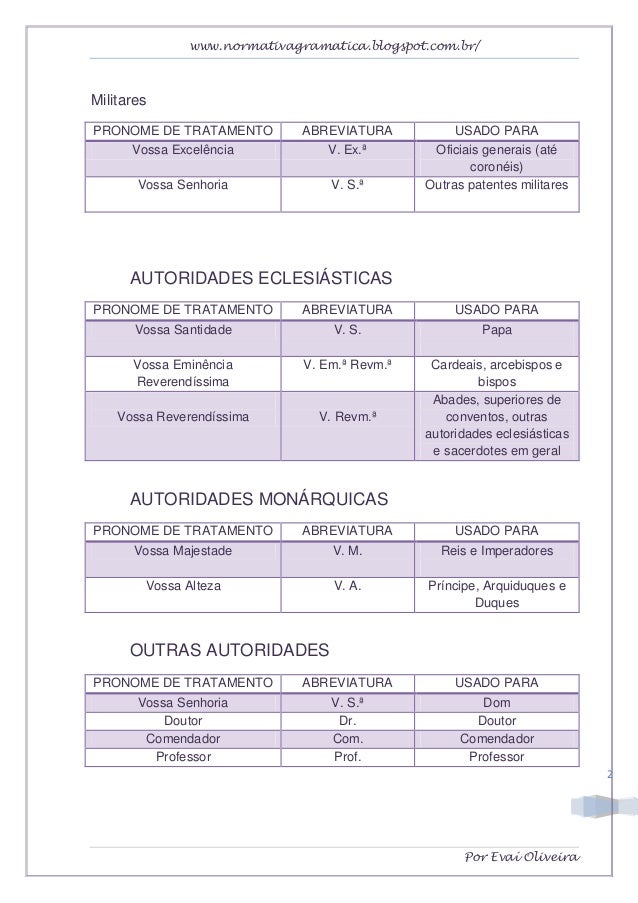 www.normativagramatica.blogspot.com.br/

Militares

| PRONOME DE TRATAMENTO | ABREVIATURA | USADO PARA |
|---|---|---|
| Vossa Excelência | V. Ex.ª | Oficiais generais (até coronéis) |
| Vossa Senhoria | V. S.ª | Outras patentes militares |

AUTORIDADES ECLESIÁSTICAS

| PRONOME DE TRATAMENTO | ABREVIATURA | USADO PARA |
|---|---|---|
| Vossa Santidade | V. S. | Papa |
| Vossa Eminência Reverendíssima | V. Em.ª Revm.ª | Cardeais, arcebispos e bispos |
| Vossa Reverendíssima | V. Revm.ª | Abades, superiores de conventos, outras autoridades eclesiásticas e sacerdotes em geral |

AUTORIDADES MONÁRQUICAS

| PRONOME DE TRATAMENTO | ABREVIATURA | USADO PARA |
|---|---|---|
| Vossa Majestade | V. M. | Reis e Imperadores |
| Vossa Alteza | V. A. | Príncipe, Arquiduques e Duques |

OUTRAS AUTORIDADES

| PRONOME DE TRATAMENTO | ABREVIATURA | USADO PARA |
|---|---|---|
| Vossa Senhoria | V. S.ª | Dom |
| Doutor | Dr. | Doutor |
| Comendador | Com. | Comendador |
| Professor | Prof. | Professor |

2

Por Evai Oliveira